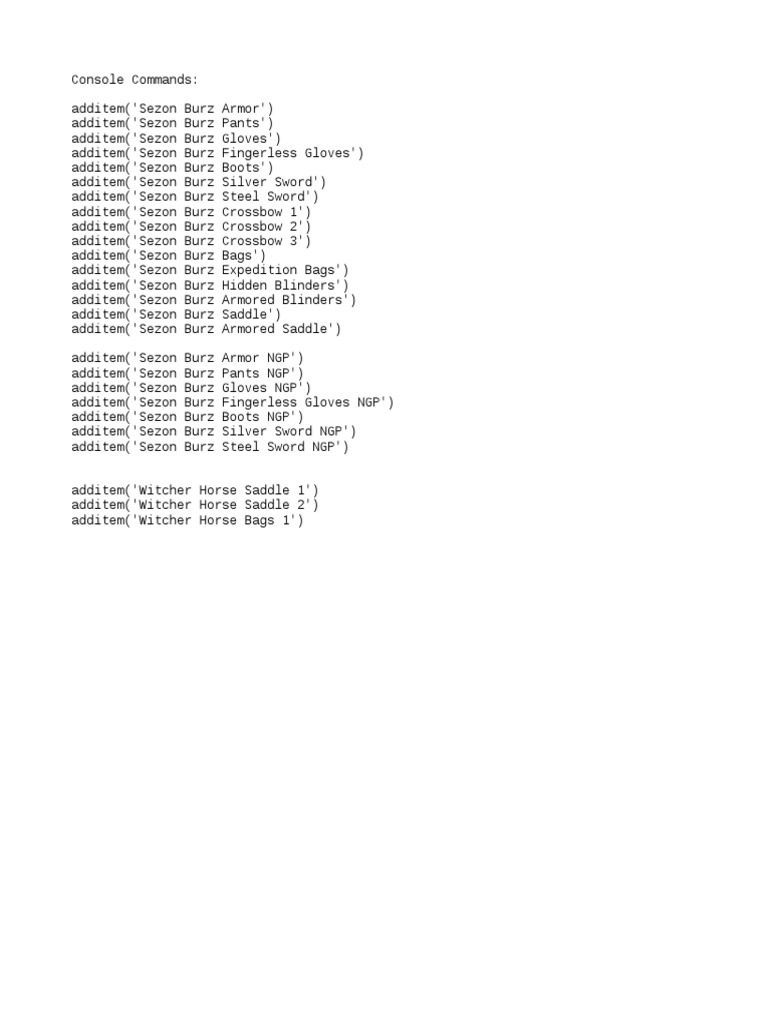 Console Commands:

additem('Sezon Burz Armor')
additem('Sezon Burz Pants')
additem('Sezon Burz Gloves')
additem('Sezon Burz Fingerless Gloves')
additem('Sezon Burz Boots')
additem('Sezon Burz Silver Sword')
additem('Sezon Burz Steel Sword')
additem('Sezon Burz Crossbow 1')
additem('Sezon Burz Crossbow 2')
additem('Sezon Burz Crossbow 3')
additem('Sezon Burz Bags')
additem('Sezon Burz Expedition Bags')
additem('Sezon Burz Hidden Blinders')
additem('Sezon Burz Armored Blinders')
additem('Sezon Burz Saddle')
additem('Sezon Burz Armored Saddle')

additem('Sezon Burz Armor NGP')
additem('Sezon Burz Pants NGP')
additem('Sezon Burz Gloves NGP')
additem('Sezon Burz Fingerless Gloves NGP')
additem('Sezon Burz Boots NGP')
additem('Sezon Burz Silver Sword NGP')
additem('Sezon Burz Steel Sword NGP')

additem('Witcher Horse Saddle 1')
additem('Witcher Horse Saddle 2')
additem('Witcher Horse Bags 1')